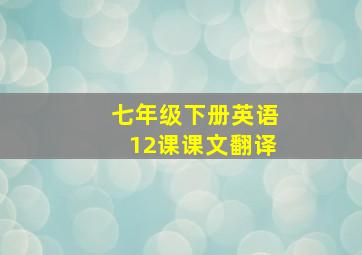 七年级下册英语
12课课文翻译